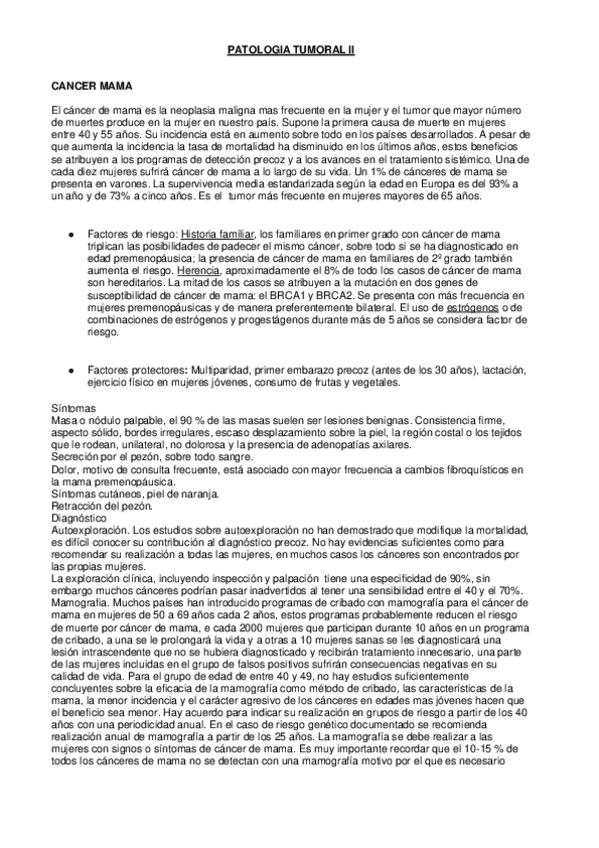 PATOLOGIA TUMORAL II

CANCER MAMA

El cáncer de mama es la neoplasia maligna mas frecuente en la mujer y el tumor que mayor número de muertes produce en la mujer en nuestro país. Supone la primera causa de muerte en mujeres entre 40 y 55 años. Su incidencia está en aumento sobre todo en los países desarrollados. A pesar de que aumenta la incidencia la tasa de mortalidad ha disminuido en los últimos años, estos beneficios se atribuyen a los programas de detección precoz y a los avances en el tratamiento sistémico. Una de cada diez mujeres sufrirá cáncer de mama a lo largo de su vida. Un 1% de cánceres de mama se presenta en varones. La supervivencia media estandarizada según la edad en Europa es del 93% a un año y de 73% a cinco años. Es el tumor más frecuente en mujeres mayores de 65 años.

● Factores de riesgo: Historia familiar, los familiares en primer grado con cáncer de mama triplican las posibilidades de padecer el mismo cáncer, sobre todo si se ha diagnosticado en edad premenopáusica; la presencia de cáncer de mama en familiares de 2º grado también aumenta el riesgo. Herencia, aproximadamente el 8% de todo los casos de cáncer de mama son hereditarios. La mitad de los casos se atribuyen a la mutación en dos genes de susceptibilidad de cáncer de mama: el BRCA1 y BRCA2. Se presenta con más frecuencia en mujeres premenopáusicas y de manera preferentemente bilateral. El uso de estrógenos o de combinaciones de estrógenos y progestágenos durante más de 5 años se considera factor de riesgo.

● Factores protectores: Multiparidad, primer embarazo precoz (antes de los 30 años), lactación, ejercicio físico en mujeres jóvenes, consumo de frutas y vegetales.

Síntomas
Masa o nódulo palpable, el 90 % de las masas suelen ser lesiones benignas. Consistencia firme, aspecto sólido, bordes irregulares, escaso desplazamiento sobre la piel, la región costal o los tejidos que le rodean, unilateral, no dolorosa y la presencia de adenopatías axilares.
Secreción por el pezón, sobre todo sangre.
Dolor, motivo de consulta frecuente, está asociado con mayor frecuencia a cambios fibroquísticos en la mama premenopáusica.
Síntomas cutáneos, piel de naranja.
Retracción del pezón.
Diagnóstico
Autoexploración. Los estudios sobre autoexploración no han demostrado que modifique la mortalidad, es difícil conocer su contribución al diagnóstico precoz. No hay evidencias suficientes como para recomendar su realización a todas las mujeres, en muchos casos los cánceres son encontrados por las propias mujeres.
La exploración clínica, incluyendo inspección y palpación tiene una especificidad de 90%, sin embargo muchos cánceres podrían pasar inadvertidos al tener una sensibilidad entre el 40 y el 70%.
Mamografía. Muchos países han introducido programas de cribado con mamografía para el cáncer de mama en mujeres de 50 a 69 años cada 2 años, estos programas probablemente reducen el riesgo de muerte por cáncer de mama, e cada 2000 mujeres que participan durante 10 años en un programa de cribado, a una se le prolongará la vida y a otras a 10 mujeres sanas se les diagnosticará una lesión intrascendente que no se hubiera diagnosticado y recibirán tratamiento innecesario, una parte de las mujeres incluidas en el grupo de falsos positivos sufrirán consecuencias negativas en su calidad de vida. Para el grupo de edad de entre 40 y 49, no hay estudios suficientemente concluyentes sobre la eficacia de la mamografía como método de cribado, las características de la mama, la menor incidencia y el carácter agresivo de los cánceres en edades mas jóvenes hacen que el beneficio sea menor. Hay acuerdo para indicar su realización en grupos de riesgo a partir de los 40 años con una periodicidad anual. En el caso de riesgo genético documentado se recomienda realización anual de mamografía a partir de los 25 años. La mamografía se debe realizar a las mujeres con signos o síntomas de cáncer de mama. Es muy importante recordar que el 10-15 % de todos los cánceres de mama no se detectan con una mamografía motivo por el que es necesario